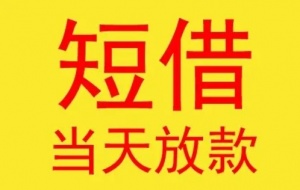 短借
当天放款